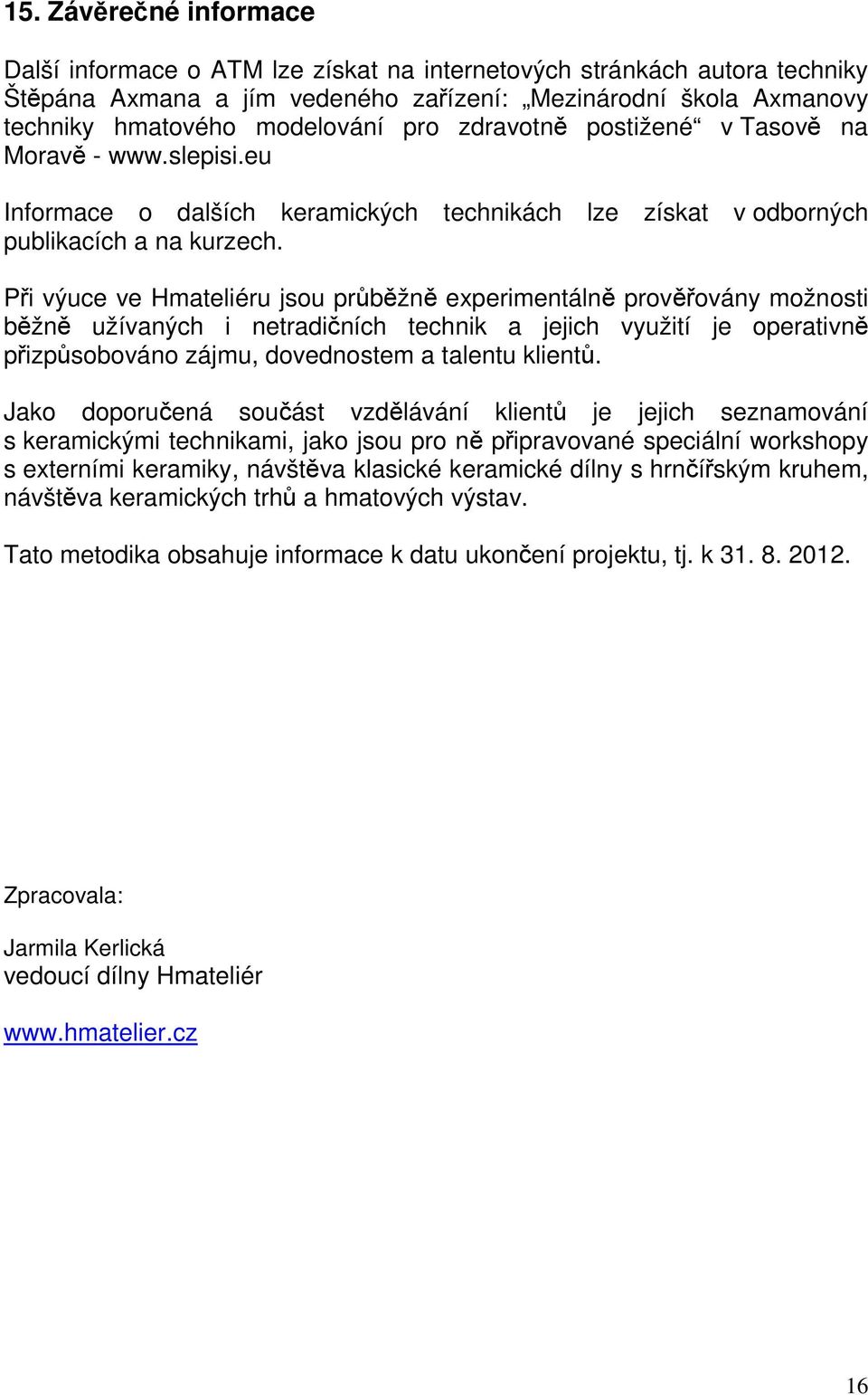 15. Závěrečné informace

Další informace o ATM lze získat na internetových stránkách autora techniky Štěpána Axmana a jím vedeného zařízení: „Mezinárodní škola Axmanovy techniky hmatového modelování pro zdravotně postižené“ v Tasově na Moravě - www.slepisi.eu

Informace o dalších keramických technikách lze získat v odborných publikacích a na kurzech.

Při výuce ve Hmateliéru jsou průběžně experimentálně prověřovány možnosti běžně užívaných i netradičních technik a jejich využití je operativně přizpůsobováno zájmu, dovednostem a talentu klientů.

Jako doporučená součást vzdělávání klientů je jejich seznamování s keramickými technikami, jako jsou pro ně připravované speciální workshopy s externími keramiky, návštěva klasické keramické dílny s hrnčířským kruhem, návštěva keramických trhů a hmatových výstav.

Tato metodika obsahuje informace k datu ukončení projektu, tj. k 31. 8. 2012.

Zpracovala:

Jarmila Kerlická
vedoucí dílny Hmateliér

www.hmatelier.cz

16